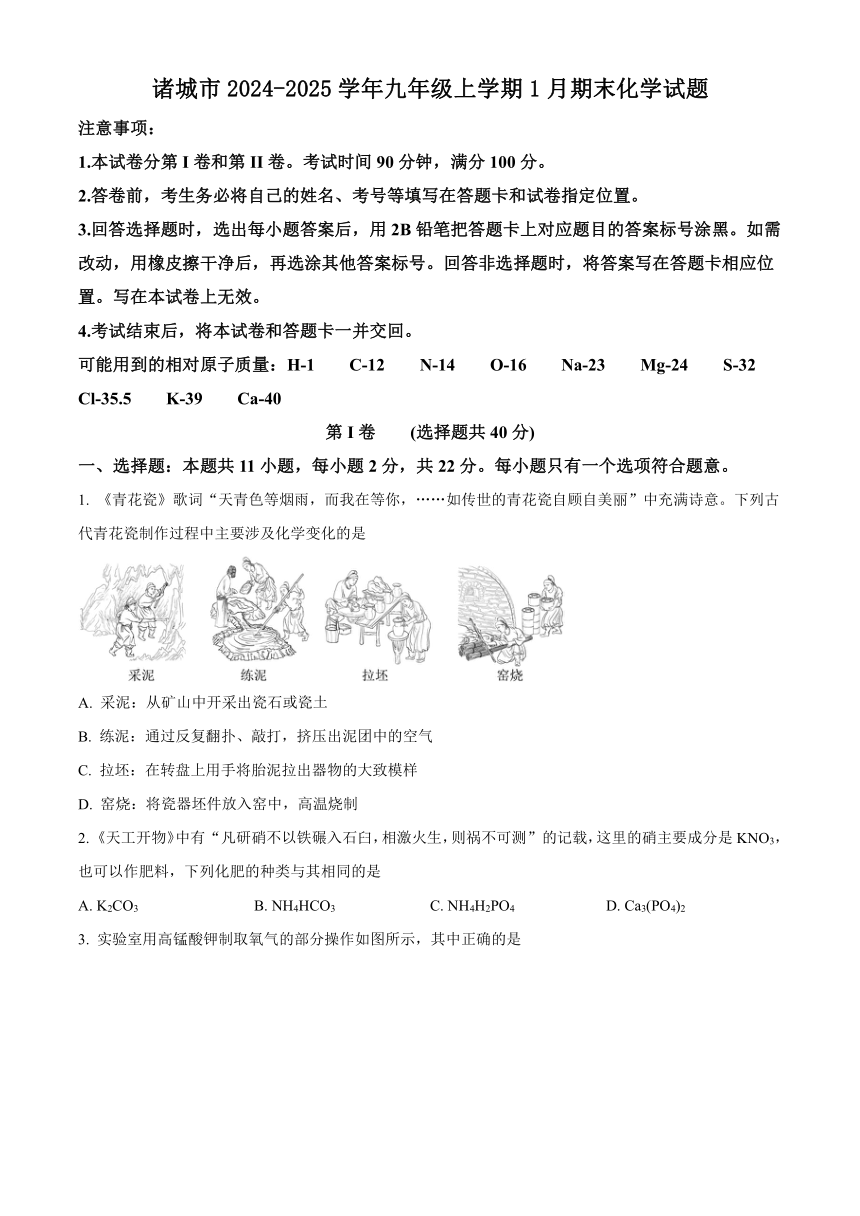 诸城市 2024-2025 学年九年级上学期 1 月期末化学试题

注意事项：

1.本试卷分第 I 卷和第 II 卷。考试时间 90 分钟，满分 100 分。

2.答卷前，考生务必将自己的姓名、考号等填写在答题卡和试卷指定位置。

3.回答选择题时，选出每小题答案后，用 2B 铅笔把答题卡上对应题目的答案标号涂黑。如需改动，用橡皮擦干净后，再选涂其他答案标号。回答非选择题时，将答案写在答题卡相应位置。写在本试卷上无效。

4.考试结束后，将本试卷和答题卡一并交回。

可能用到的相对原子质量：H-1　C-12　N-14　O-16　Na-23　Mg-24　S-32　Cl-35.5　K-39　Ca-40

第 I 卷　(选择题共 40 分)

一、选择题：本题共 11 小题，每小题 2 分，共 22 分。每小题只有一个选项符合题意。

1. 《青花瓷》歌词“天青色等烟雨，而我在等你，……如传世的青花瓷自顾自美丽”中充满诗意。下列古代青花瓷制作过程中主要涉及化学变化的是

采泥　练泥　拉坯　窑烧

A. 采泥：从矿山中开采出瓷石或瓷土

B. 练泥：通过反复翻扑、敲打，挤压出泥团中的空气

C. 拉坯：在转盘上用手将胎泥拉出器物的大致模样

D. 窑烧：将瓷器坯件放入窑中，高温烧制

2.《天工开物》中有“凡研硝不以铁碾入石臼，相激火生，则祸不可测”的记载，这里的硝主要成分是 $KNO_3$，也可以作肥料，下列化肥的种类与其相同的是

A. $K_2CO_3$　B. $NH_4HCO_3$　C. $NH_4H_2PO_4$　D. $Ca_3(PO_4)_2$

3. 实验室用高锰酸钾制取氧气的部分操作如图所示，其中正确的是